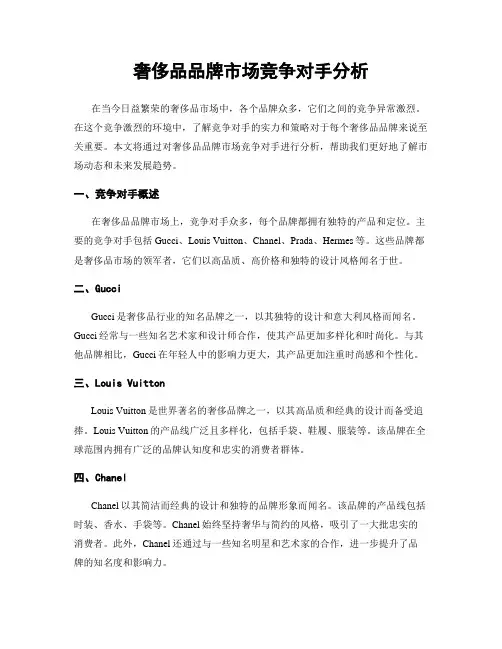 奢侈品品牌市场竞争对手分析

在当今日益繁荣的奢侈品市场中，各个品牌众多，它们之间的竞争异常激烈。在这个竞争激烈的环境中，了解竞争对手的实力和策略对于每个奢侈品品牌来说至关重要。本文将通过对奢侈品品牌市场竞争对手进行分析，帮助我们更好地了解市场动态和未来发展趋势。

一、竞争对手概述

在奢侈品品牌市场上，竞争对手众多，每个品牌都拥有独特的产品和定位。主要的竞争对手包括 Gucci、Louis Vuitton、Chanel、Prada、Hermes 等。这些品牌都是奢侈品市场的领军者，它们以高品质、高价格和独特的设计风格闻名于世。

二、Gucci

Gucci 是奢侈品行业的知名品牌之一，以其独特的设计和意大利风格而闻名。Gucci 经常与一些知名艺术家和设计师合作，使其产品更加多样化和时尚化。与其他品牌相比，Gucci 在年轻人中的影响力更大，其产品更加注重时尚感和个性化。

三、Louis Vuitton

Louis Vuitton 是世界著名的奢侈品牌之一，以其高品质和经典的设计而备受追捧。Louis Vuitton 的产品线广泛且多样化，包括手袋、鞋履、服装等。该品牌在全球范围内拥有广泛的品牌认知度和忠实的消费者群体。

四、Chanel

Chanel 以其简洁而经典的设计和独特的品牌形象而闻名。该品牌的产品线包括时装、香水、手袋等。Chanel 始终坚持奢华与简约的风格，吸引了一大批忠实的消费者。此外，Chanel 还通过与一些知名明星和艺术家的合作，进一步提升了品牌的知名度和影响力。